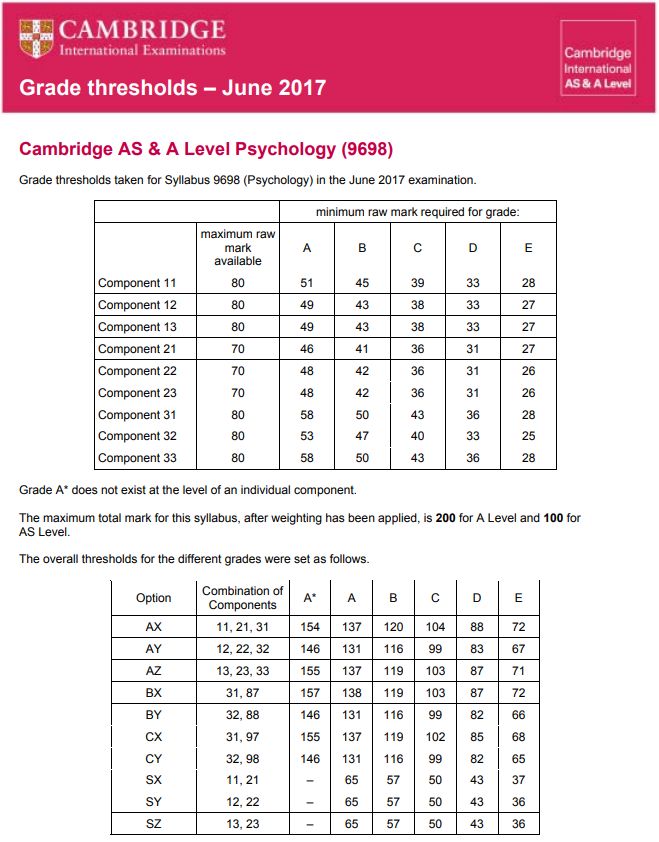 CAMBRIDGE
International Examinations

Cambridge International AS & A Level

Grade thresholds – June 2017

Cambridge AS & A Level Psychology (9698)

Grade thresholds taken for Syllabus 9698 (Psychology) in the June 2017 examination.

| | | minimum raw mark required for grade: | | | | |
|---|---|---|---|---|---|---|
| | maximum raw mark available | A | B | C | D | E |
| Component 11 | 80 | 51 | 45 | 39 | 33 | 28 |
| Component 12 | 80 | 49 | 43 | 38 | 33 | 27 |
| Component 13 | 80 | 49 | 43 | 38 | 33 | 27 |
| Component 21 | 70 | 46 | 41 | 36 | 31 | 27 |
| Component 22 | 70 | 48 | 42 | 36 | 31 | 26 |
| Component 23 | 70 | 48 | 42 | 36 | 31 | 26 |
| Component 31 | 80 | 58 | 50 | 43 | 36 | 28 |
| Component 32 | 80 | 53 | 47 | 40 | 33 | 25 |
| Component 33 | 80 | 58 | 50 | 43 | 36 | 28 |

Grade A* does not exist at the level of an individual component.

The maximum total mark for this syllabus, after weighting has been applied, is **200** for A Level and **100** for AS Level.

The overall thresholds for the different grades were set as follows.

| Option | Combination of Components | A* | A | B | C | D | E |
|---|---|---|---|---|---|---|---|
| AX | 11, 21, 31 | 154 | 137 | 120 | 104 | 88 | 72 |
| AY | 12, 22, 32 | 146 | 131 | 116 | 99 | 83 | 67 |
| AZ | 13, 23, 33 | 155 | 137 | 119 | 103 | 87 | 71 |
| BX | 31, 87 | 157 | 138 | 119 | 103 | 87 | 72 |
| BY | 32, 88 | 146 | 131 | 116 | 99 | 82 | 66 |
| CX | 31, 97 | 155 | 137 | 119 | 102 | 85 | 68 |
| CY | 32, 98 | 146 | 131 | 116 | 99 | 82 | 65 |
| SX | 11, 21 | – | 65 | 57 | 50 | 43 | 37 |
| SY | 12, 22 | – | 65 | 57 | 50 | 43 | 36 |
| SZ | 13, 23 | – | 65 | 57 | 50 | 43 | 36 |